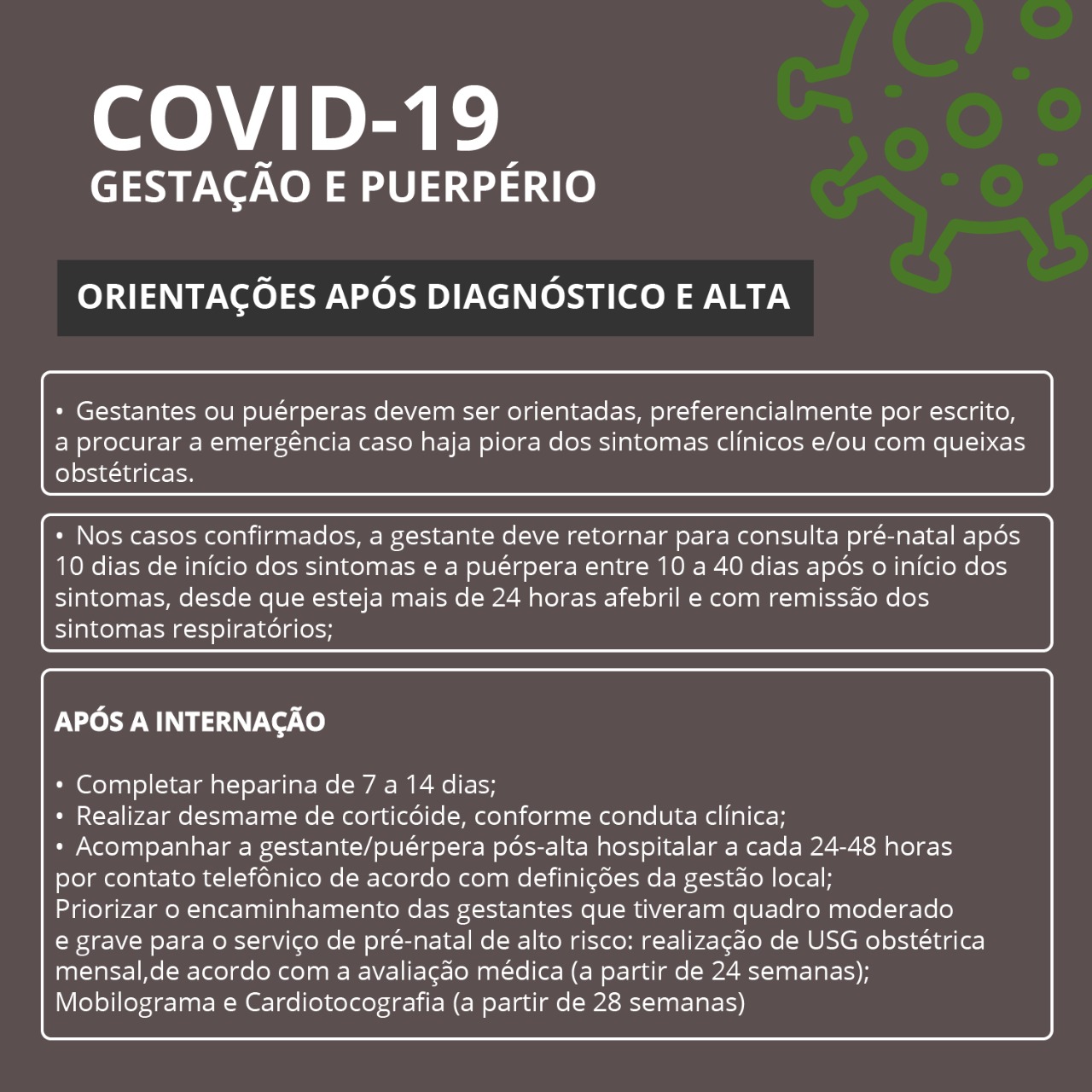 COVID-19
GESTAÇÃO E PUERPÉRIO

ORIENTAÇÕES APÓS DIAGNÓSTICO E ALTA

• Gestantes ou puérperas devem ser orientadas, preferencialmente por escrito, a procurar a emergência caso haja piora dos sintomas clínicos e/ou com queixas obstétricas.

• Nos casos confirmados, a gestante deve retornar para consulta pré-natal após 10 dias de início dos sintomas e a puérpera entre 10 a 40 dias após o início dos sintomas, desde que esteja mais de 24 horas afebril e com remissão dos sintomas respiratórios;

APÓS A INTERNAÇÃO

• Completar heparina de 7 a 14 dias;
• Realizar desmame de corticóide, conforme conduta clínica;
• Acompanhar a gestante/puérpera pós-alta hospitalar a cada 24-48 horas por contato telefônico de acordo com definições da gestão local;
Priorizar o encaminhamento das gestantes que tiveram quadro moderado e grave para o serviço de pré-natal de alto risco: realização de USG obstétrica mensal,de acordo com a avaliação médica (a partir de 24 semanas);
Mobilograma e Cardiotocografia (a partir de 28 semanas)